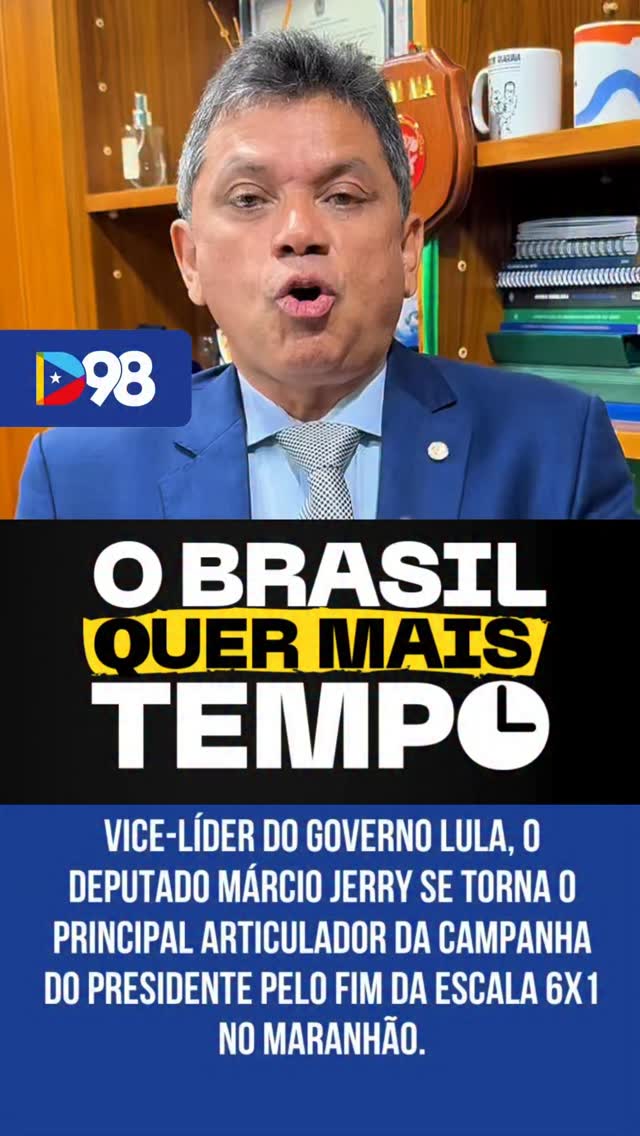 D98

O BRASIL
QUER MAIS
TEMPO

VICE-LÍDER DO GOVERNO LULA, O DEPUTADO MÁRCIO JERRY SE TORNA O PRINCIPAL ARTICULADOR DA CAMPANHA DO PRESIDENTE PELO FIM DA ESCALA 6X1 NO MARANHÃO.